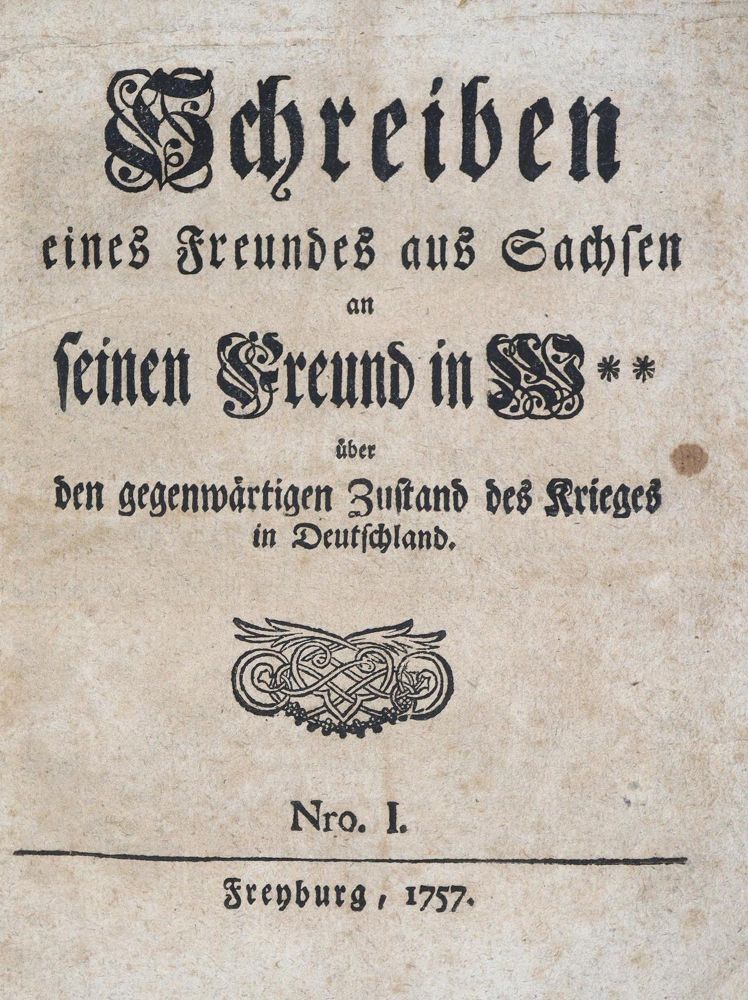 Schreiben
eines Freundes aus Sachsen
an
seinen Freund in W**
über
den gegenwärtigen Zustand des Krieges
in Deutschland.

Nro. I.

Freyburg, 1757.